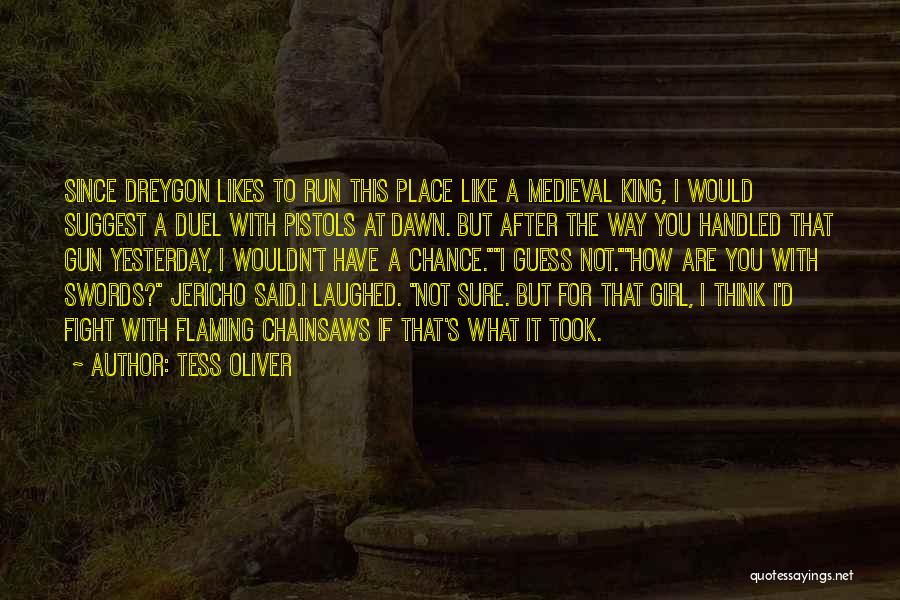 SINCE DREYGON LIKES TO RUN THIS PLACE LIKE A MEDIEVAL KING, I WOULD SUGGEST A DUEL WITH PISTOLS AT DAWN. BUT AFTER THE WAY YOU HANDLED THAT GUN YESTERDAY, I WOULDN'T HAVE A CHANCE.""I GUESS NOT.""HOW ARE YOU WITH SWORDS?" JERICHO SAID.I LAUGHED. "NOT SURE. BUT FOR THAT GIRL, I THINK I'D FIGHT WITH FLAMING CHAINSAWS IF THAT'S WHAT IT TOOK.

~ AUTHOR: TESS OLIVER

quotessayings.net